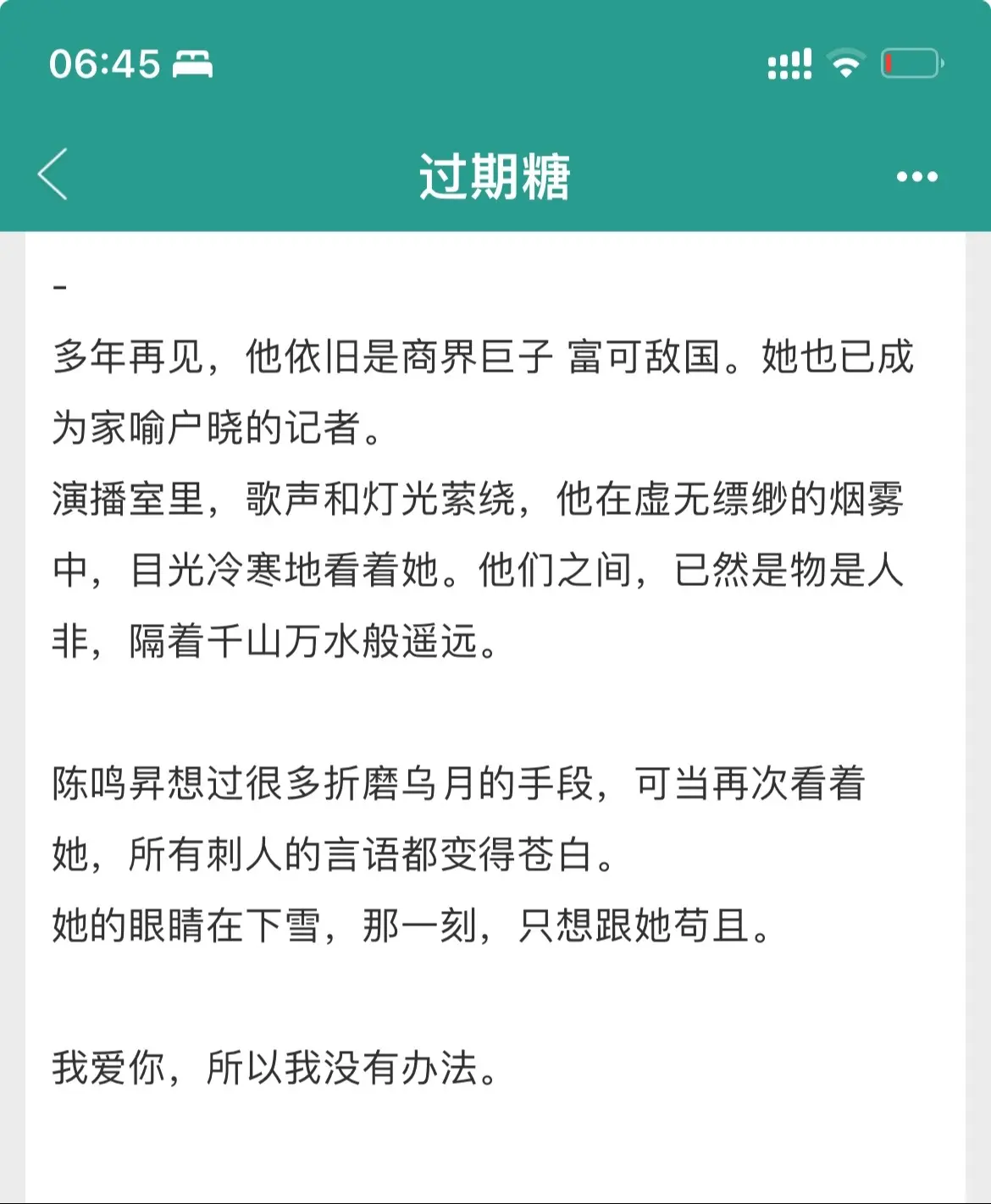 06:45

过期糖

-
多年再见，他依旧是商界巨子 富可敌国。她也已成为家喻户晓的记者。
演播室里，歌声和灯光萦绕，他在虚无缥缈的烟雾中，目光冷寒地看着她。他们之间，已然是物是人非，隔着千山万水般遥远。

陈鸣昇想过很多折磨乌月的手段，可当再次看着她，所有刺人的言语都变得苍白。
她的眼睛在下雪，那一刻，只想跟她苟且。

我爱你，所以我没有办法。